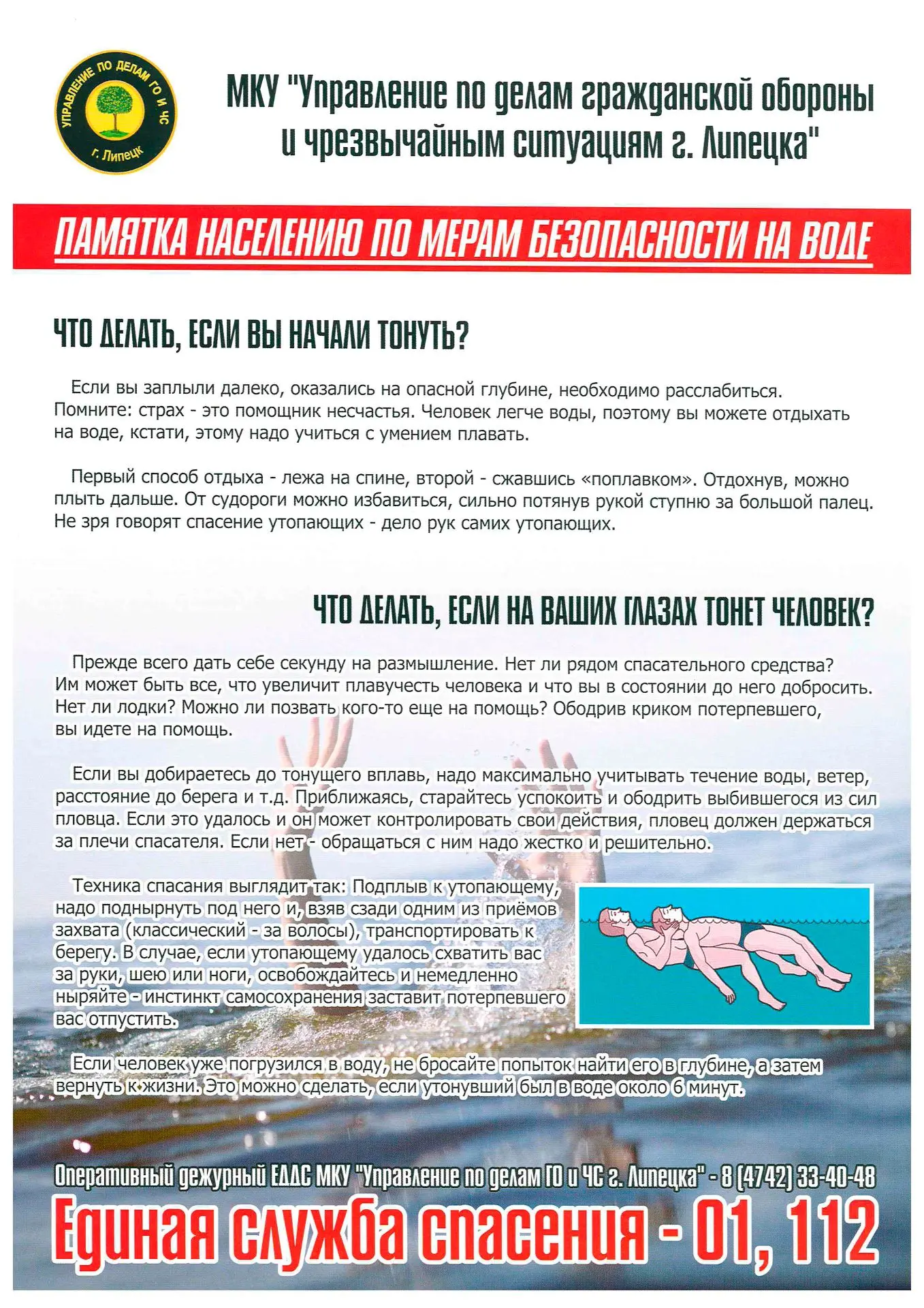 УПРАВЛЕНИЕ ПО ДЕЛАМ ГО И ЧС
г. Липецк

МКУ "Управление по делам гражданской обороны и чрезвычайным ситуациям г. Липецка"

ПАМЯТКА НАСЕЛЕНИЮ ПО МЕРАМ БЕЗОПАСНОСТИ НА ВОДЕ

ЧТО ДЕЛАТЬ, ЕСЛИ ВЫ НАЧАЛИ ТОНУТЬ?

Если вы заплыли далеко, оказались на опасной глубине, необходимо расслабиться. Помните: страх - это помощник несчастья. Человек легче воды, поэтому вы можете отдыхать на воде, кстати, этому надо учиться с умением плавать.

Первый способ отдыха - лежа на спине, второй - сжавшись «поплавком». Отдохнув, можно плыть дальше. От судороги можно избавиться, сильно потянув рукой ступню за большой палец. Не зря говорят спасение утопающих - дело рук самих утопающих.

ЧТО ДЕЛАТЬ, ЕСЛИ НА ВАШИХ ГЛАЗАХ ТОНЕТ ЧЕЛОВЕК?

Прежде всего дать себе секунду на размышление. Нет ли рядом спасательного средства? Им может быть все, что увеличит плавучесть человека и что вы в состоянии до него добросить. Нет ли лодки? Можно ли позвать кого-то еще на помощь? Ободрив криком потерпевшего, вы идете на помощь.

Если вы добираетесь до тонущего вплавь, надо максимально учитывать течение воды, ветер, расстояние до берега и т.д. Приближаясь, старайтесь успокоить и ободрить выбившегося из сил пловца. Если это удалось и он может контролировать свои действия, пловец должен держаться за плечи спасателя. Если нет - обращаться с ним надо жестко и решительно.

Техника спасания выглядит так: Подплыв к утопающему, надо поднырнуть под него и, взяв сзади одним из приёмов захвата (классический - за волосы), транспортировать к берегу. В случае, если утопающему удалось схватить вас за руки, шею или ноги, освобождайтесь и немедленно ныряйте - инстинкт самосохранения заставит потерпевшего вас отпустить.

Если человек уже погрузился в воду, не бросайте попыток найти его в глубине, а затем вернуть к жизни. Это можно сделать, если утонувший был в воде около 6 минут.

Оперативный дежурный ЕДДС МКУ "Управление по делам ГО и ЧС г. Липецка" - 8 (4742) 33-40-48

Единая служба спасения - 01, 112